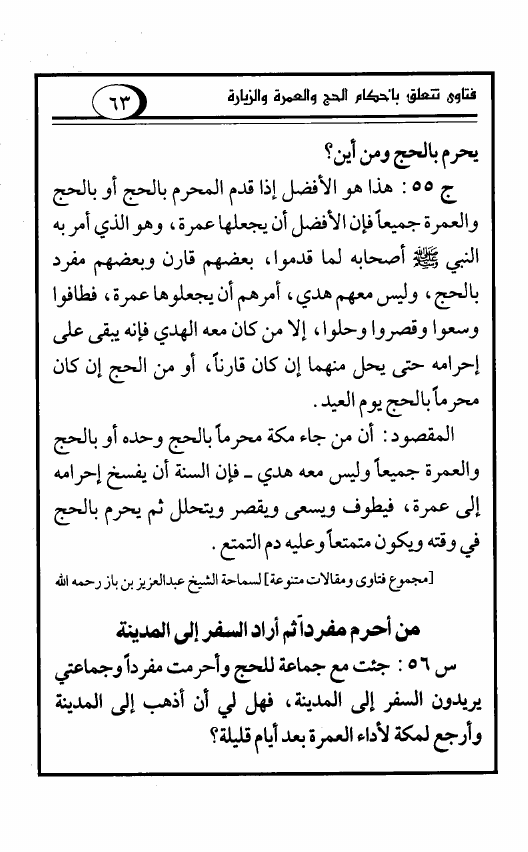 فتاوى تتعلق بأحكام الحج والعمرة والزيارة ٦٣

يحرم بالحج ومن أين؟

ج ٥٥ : هذا هو الأفضل إذا قدم المحرم بالحج أو بالحج والعمرة جميعاً فإن الأفضل أن يجعلها عمرة، وهو الذي أمر به النبي ﷺ أصحابه لما قدموا، بعضهم قارن وبعضهم مفرد بالحج، وليس معهم هدي، أمرهم أن يجعلوها عمرة، فطافوا وسعوا وقصروا وحلوا، إلا من كان معه الهدي فإنه يبقى على إحرامه حتى يحل منهما إن كان قارناً، أو من الحج إن كان محرماً بالحج يوم العيد.

المقصود: أن من جاء مكة محرماً بالحج وحده أو بالحج والعمرة جميعاً وليس معه هدي ـ فإن السنة أن يفسخ إحرامه إلى عمرة، فيطوف ويسعى ويقصر ويتحلل ثم يحرم بالحج في وقته ويكون متمتعاً وعليه دم التمتع.

[مجموع فتاوى ومقالات متنوعة] لسماحة الشيخ عبدالعزيز بن باز رحمه الله

من أحرم مفرداً ثم أراد السفر إلى المدينة

س ٥٦ : جئت مع جماعة للحج وأحرمت مفرداً وجماعتي يريدون السفر إلى المدينة، فهل لي أن أذهب إلى المدينة وأرجع لمكة لأداء العمرة بعد أيام قليلة؟